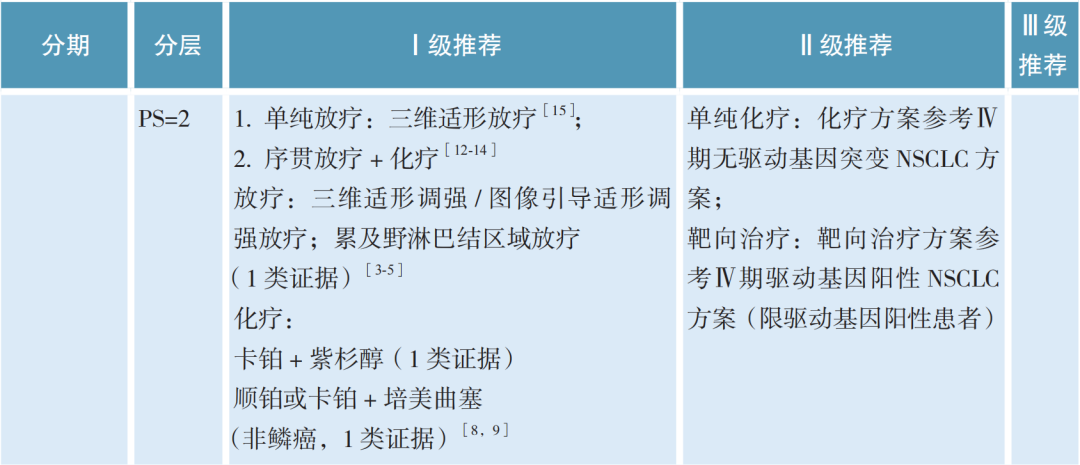 | 分期 | 分层 | Ⅰ级推荐 | Ⅱ级推荐 | Ⅲ级推荐 |
|---|---|---|---|---|
| | PS=2 | 1. 单纯放疗：三维适形放疗$^{[15]}$；<br>2. 序贯放疗 + 化疗$^{[12-14]}$<br>放疗：三维适形调强 / 图像引导适形调强放疗；累及野淋巴结区域放疗（1 类证据）$^{[3-5]}$<br>化疗：<br>卡铂 + 紫杉醇（1 类证据）<br>顺铂或卡铂 + 培美曲塞<br>（非鳞癌，1 类证据）$^{[8,9]}$ | 单纯化疗：化疗方案参考Ⅳ期无驱动基因突变 NSCLC 方案；<br>靶向治疗：靶向治疗方案参考Ⅳ期驱动基因阳性 NSCLC 方案（限驱动基因阳性患者） | |